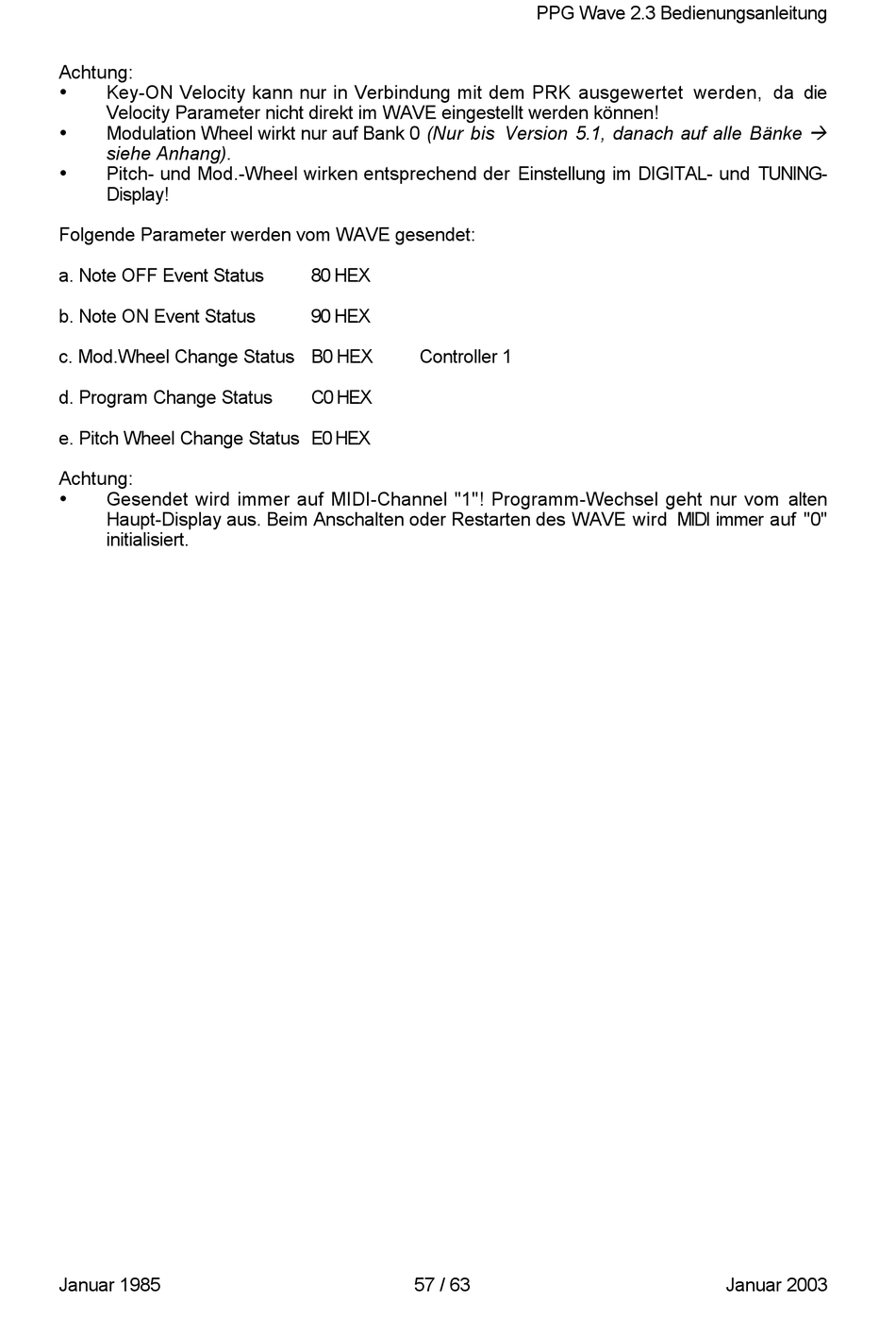 PPG Wave 2.3 Bedienungsanleitung

Achtung:
• Key-ON Velocity kann nur in Verbindung mit dem PRK ausgewertet werden, da die Velocity Parameter nicht direkt im WAVE eingestellt werden können!
• Modulation Wheel wirkt nur auf Bank 0 (Nur bis Version 5.1, danach auf alle Bänke → siehe Anhang).
• Pitch- und Mod.-Wheel wirken entsprechend der Einstellung im DIGITAL- und TUNING-Display!

Folgende Parameter werden vom WAVE gesendet:

a. Note OFF Event Status 80 HEX

b. Note ON Event Status 90 HEX

c. Mod.Wheel Change Status B0 HEX Controller 1

d. Program Change Status C0 HEX

e. Pitch Wheel Change Status E0 HEX

Achtung:
• Gesendet wird immer auf MIDI-Channel "1"! Programm-Wechsel geht nur vom alten Haupt-Display aus. Beim Anschalten oder Restarten des WAVE wird MIDI immer auf "0" initialisiert.

Januar 1985 57 / 63 Januar 2003